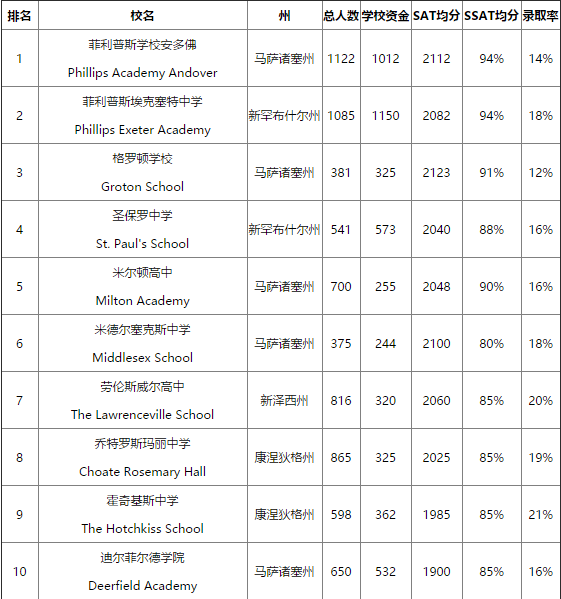 | 排名 | 校名 | 州 | 总人数 | 学校资金 | SAT均分 | SSAT均分 | 录取率 |
|---|---|---|---|---|---|---|---|
| 1 | 菲利普斯学校安多佛 Phillips Academy Andover | 马萨诸塞州 | 1122 | 1012 | 2112 | 94% | 14% |
| 2 | 菲利普斯埃克塞特中学 Phillips Exeter Academy | 新罕布什尔州 | 1085 | 1150 | 2082 | 94% | 18% |
| 3 | 格罗顿学校 Groton School | 马萨诸塞州 | 381 | 325 | 2123 | 91% | 12% |
| 4 | 圣保罗中学 St. Paul's School | 新罕布什尔州 | 541 | 573 | 2040 | 88% | 16% |
| 5 | 米尔顿高中 Milton Academy | 马萨诸塞州 | 700 | 255 | 2048 | 90% | 16% |
| 6 | 米德尔塞克斯中学 Middlesex School | 马萨诸塞州 | 375 | 244 | 2100 | 80% | 18% |
| 7 | 劳伦斯威尔高中 The Lawrenceville School | 新泽西州 | 816 | 320 | 2060 | 85% | 20% |
| 8 | 乔特罗斯玛丽中学 Choate Rosemary Hall | 康涅狄格州 | 865 | 325 | 2025 | 85% | 19% |
| 9 | 霍奇基斯中学 The Hotchkiss School | 康涅狄格州 | 598 | 362 | 1985 | 85% | 21% |
| 10 | 迪尔菲尔德学院 Deerfield Academy | 马萨诸塞州 | 650 | 532 | 1900 | 85% | 16% |